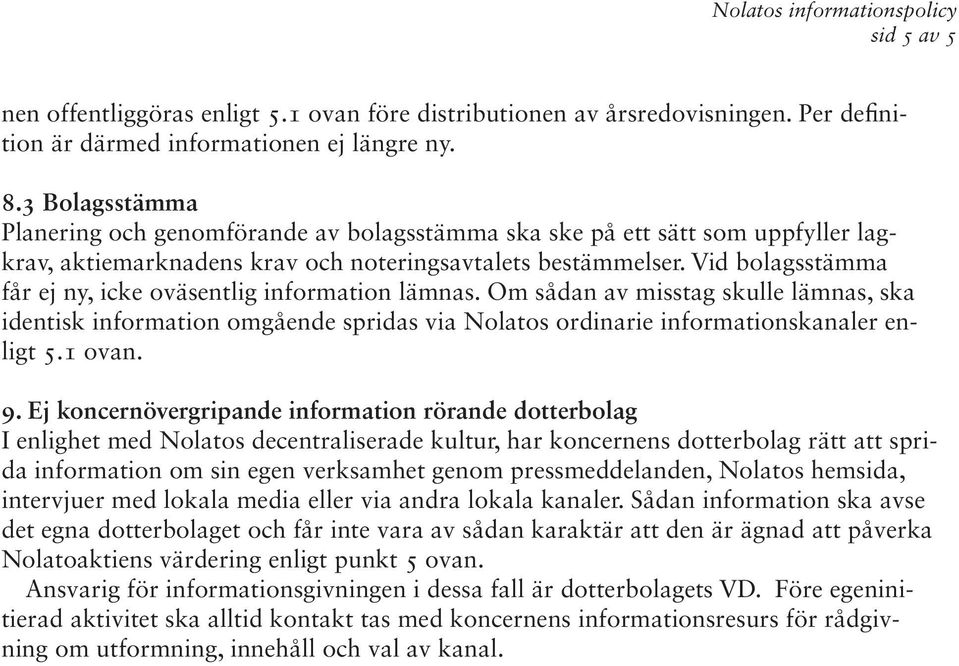 Nolatos informationspolicy
sid 5 av 5

nen offentliggöras enligt 5.1 ovan före distributionen av årsredovisningen. Per definition är därmed informationen ej längre ny.

8.3 Bolagsstämma
Planering och genomförande av bolagsstämma ska ske på ett sätt som uppfyller lagkrav, aktiemarknadens krav och noteringsavtalets bestämmelser. Vid bolagsstämma får ej ny, icke oväsentlig information lämnas. Om sådan av misstag skulle lämnas, ska identisk information omgående spridas via Nolatos ordinarie informationskanaler enligt 5.1 ovan.

9. Ej koncernövergripande information rörande dotterbolag
I enlighet med Nolatos decentraliserade kultur, har koncernens dotterbolag rätt att sprida information om sin egen verksamhet genom pressmeddelanden, Nolatos hemsida, intervjuer med lokala media eller via andra lokala kanaler. Sådan information ska avse det egna dotterbolaget och får inte vara av sådan karaktär att den är ägnad att påverka Nolatoaktiens värdering enligt punkt 5 ovan.
Ansvarig för informationsgivningen i dessa fall är dotterbolagets VD. Före egeninitierad aktivitet ska alltid kontakt tas med koncernens informationsresurs för rådgivning om utformning, innehåll och val av kanal.